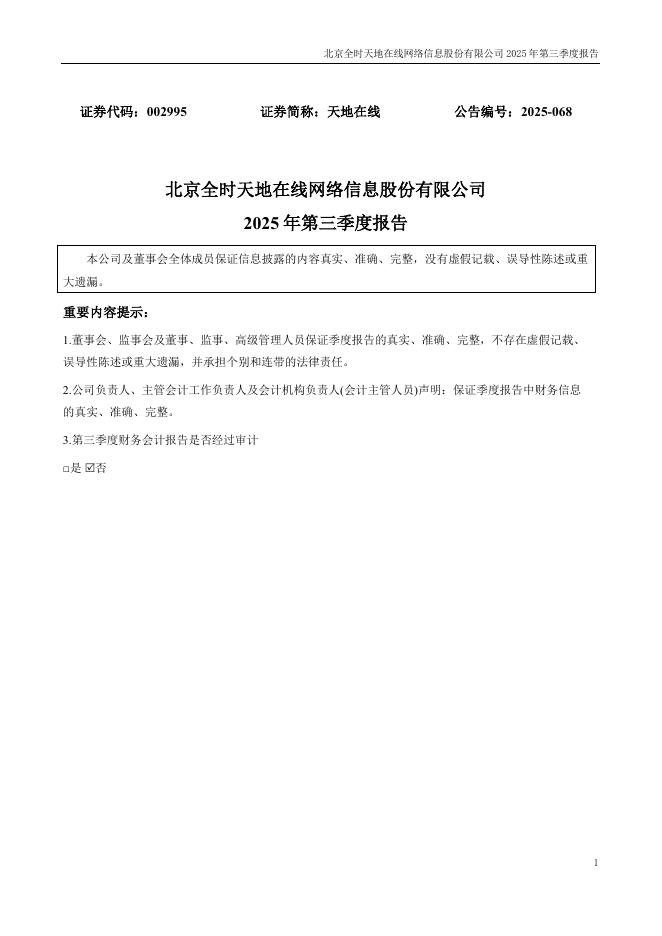 北京全时天地在线网络信息股份有限公司 2025 年第三季度报告

证券代码：002995　　证券简称：天地在线　　公告编号：2025-068

北京全时天地在线网络信息股份有限公司
2025 年第三季度报告

本公司及董事会全体成员保证信息披露的内容真实、准确、完整，没有虚假记载、误导性陈述或重大遗漏。

重要内容提示：

1.董事会、监事会及董事、监事、高级管理人员保证季度报告的真实、准确、完整，不存在虚假记载、误导性陈述或重大遗漏，并承担个别和连带的法律责任。

2.公司负责人、主管会计工作负责人及会计机构负责人(会计主管人员)声明：保证季度报告中财务信息的真实、准确、完整。

3.第三季度财务会计报告是否经过审计

□是 ☑否

1